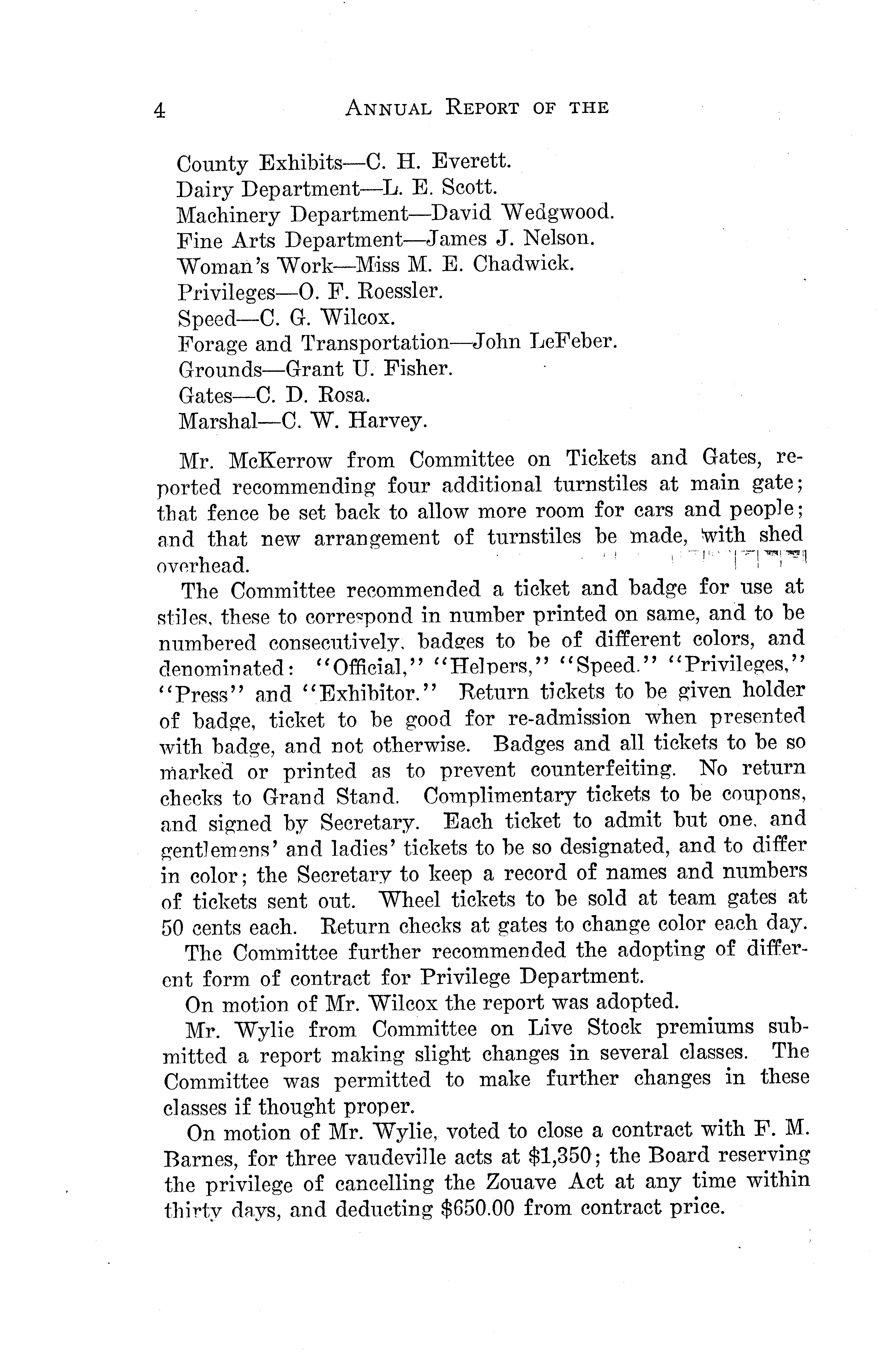 4 ANNUAL REPORT OF THE

County Exhibits—C. H. Everett.
Dairy Department—L. E. Scott.
Machinery Department—David Wedgwood.
Fine Arts Department—James J. Nelson.
Woman's Work—Miss M. E. Chadwick.
Privileges—O. F. Roessler.
Speed—C. G. Wilcox.
Forage and Transportation—John LeFeber.
Grounds—Grant U. Fisher.
Gates—C. D. Rosa.
Marshal—C. W. Harvey.

Mr. McKerrow from Committee on Tickets and Gates, reported recommending four additional turnstiles at main gate; that fence be set back to allow more room for cars and people; and that new arrangement of turnstiles be made, with shed overhead.

The Committee recommended a ticket and badge for use at stiles, these to correspond in number printed on same, and to be numbered consecutively, badges to be of different colors, and denominated: "Official," "Helpers," "Speed." "Privileges," "Press" and "Exhibitor." Return tickets to be given holder of badge, ticket to be good for re-admission when presented with badge, and not otherwise. Badges and all tickets to be so marked or printed as to prevent counterfeiting. No return checks to Grand Stand. Complimentary tickets to be coupons, and signed by Secretary. Each ticket to admit but one, and gentlemens' and ladies' tickets to be so designated, and to differ in color; the Secretary to keep a record of names and numbers of tickets sent out. Wheel tickets to be sold at team gates at 50 cents each. Return checks at gates to change color each day.

The Committee further recommended the adopting of different form of contract for Privilege Department.

On motion of Mr. Wilcox the report was adopted.

Mr. Wylie from Committee on Live Stock premiums submitted a report making slight changes in several classes. The Committee was permitted to make further changes in these classes if thought proper.

On motion of Mr. Wylie, voted to close a contract with F. M. Barnes, for three vaudeville acts at $1,350; the Board reserving the privilege of cancelling the Zouave Act at any time within thirty days, and deducting $650.00 from contract price.